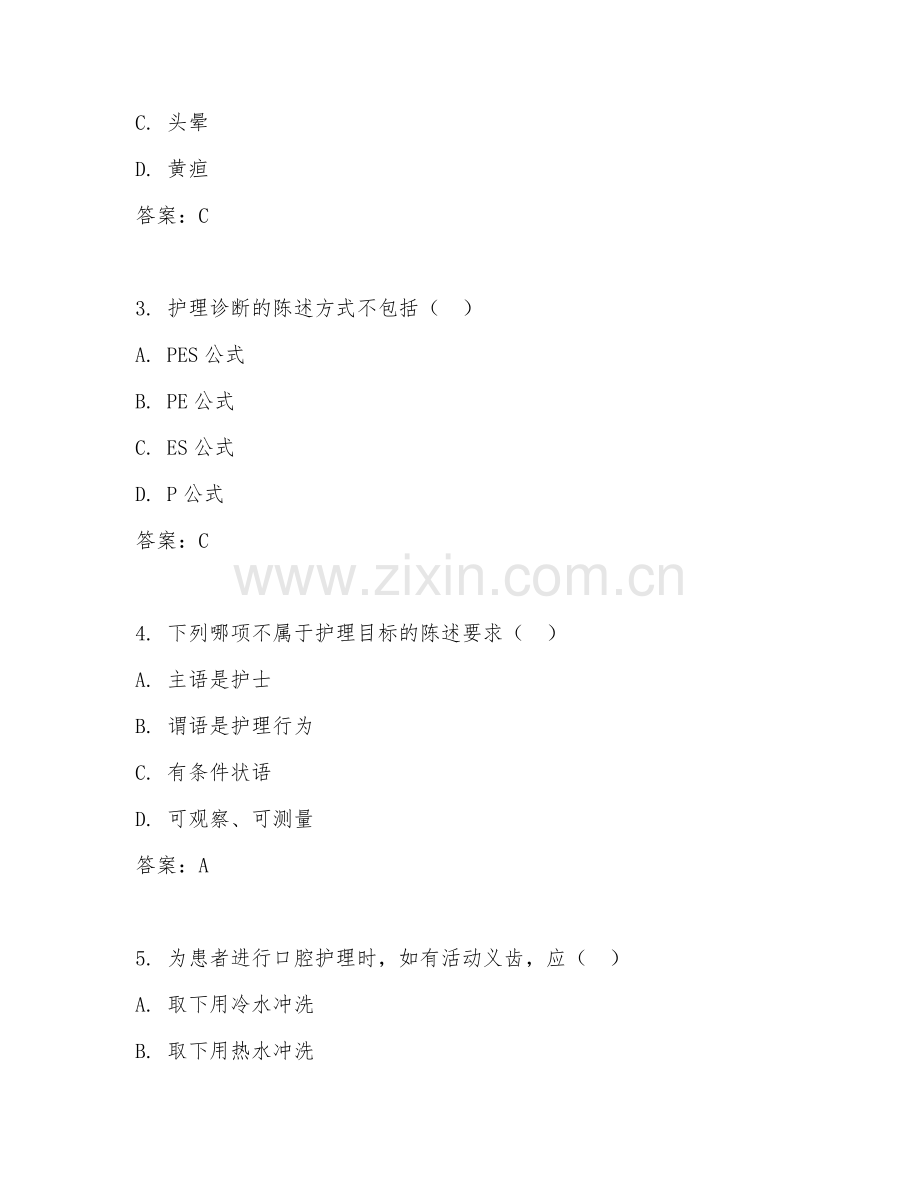 C. 头晕

D. 黄疸

答案：C

3. 护理诊断的陈述方式不包括（　）

A. PES 公式

B. PE 公式

C. ES 公式

D. P 公式

答案：C

www.zixin.com.cn

4. 下列哪项不属于护理目标的陈述要求（　）

A. 主语是护士

B. 谓语是护理行为

C. 有条件状语

D. 可观察、可测量

答案：A

5. 为患者进行口腔护理时，如有活动义齿，应（　）

A. 取下用冷水冲洗

B. 取下用热水冲洗